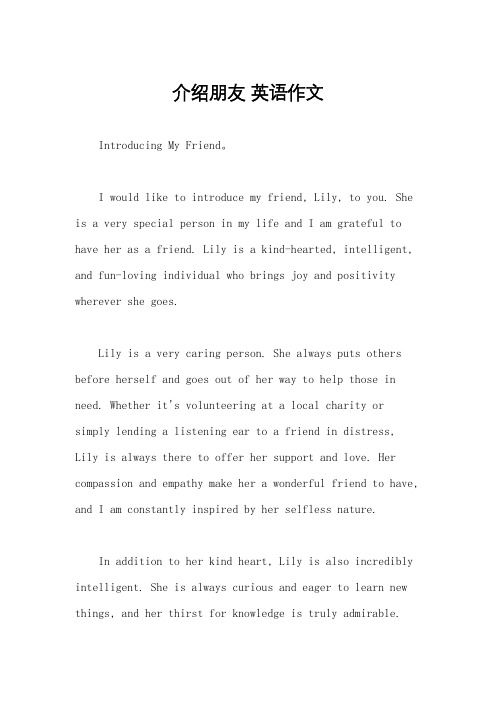 介绍朋友 英语作文

Introducing My Friend。

I would like to introduce my friend, Lily, to you. She is a very special person in my life and I am grateful to have her as a friend. Lily is a kind-hearted, intelligent, and fun-loving individual who brings joy and positivity wherever she goes.

Lily is a very caring person. She always puts others before herself and goes out of her way to help those in need. Whether it's volunteering at a local charity or simply lending a listening ear to a friend in distress, Lily is always there to offer her support and love. Her compassion and empathy make her a wonderful friend to have, and I am constantly inspired by her selfless nature.

In addition to her kind heart, Lily is also incredibly intelligent. She is always curious and eager to learn new things, and her thirst for knowledge is truly admirable.